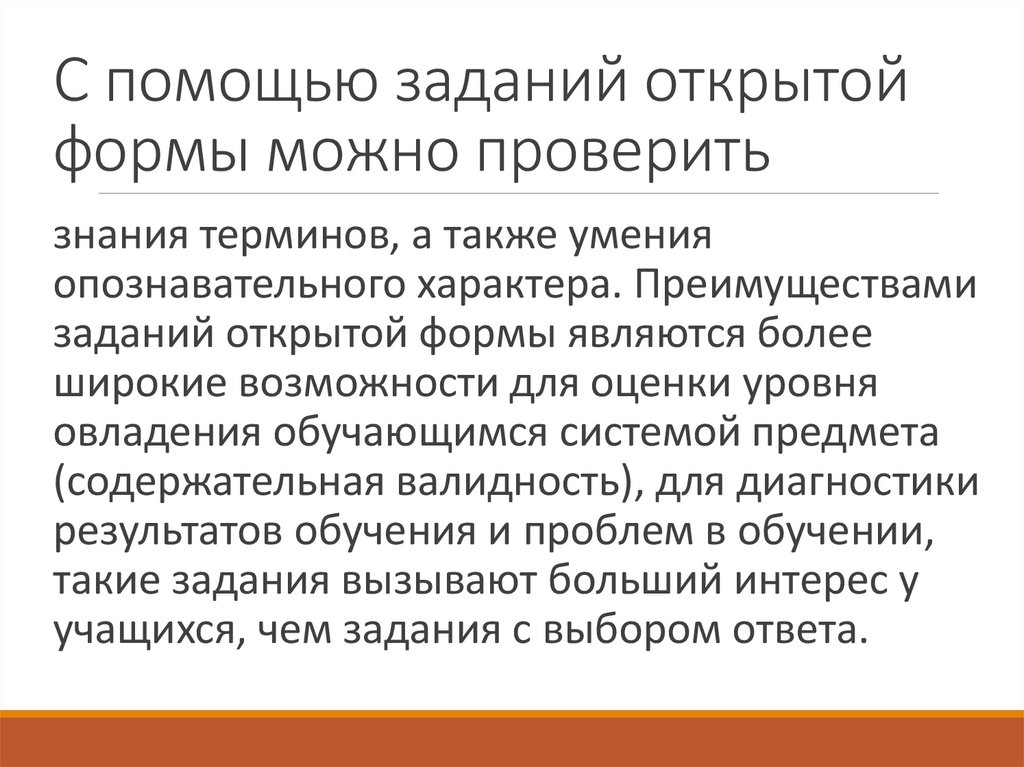 С помощью заданий открытой формы можно проверить

знания терминов, а также умения опознавательного характера. Преимуществами заданий открытой формы являются более широкие возможности для оценки уровня овладения обучающимся системой предмета (содержательная валидность), для диагностики результатов обучения и проблем в обучении, такие задания вызывают больший интерес у учащихся, чем задания с выбором ответа.